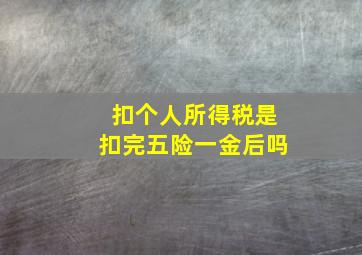 扣个人所得税是
扣完五险一金后吗